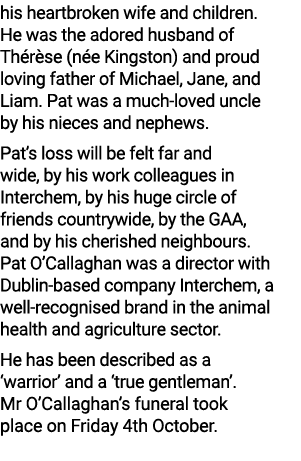 his heartbroken wife and children. He was the adored husband of Thérèse (née Kingston) and proud loving father of Michael, Jane, and Liam. Pat was a much-loved uncle by his nieces and nephews.

Pat’s loss will be felt far and wide, by his work colleagues in Interchem, by his huge circle of friends countrywide, by the GAA, and by his cherished neighbours. Pat O’Callaghan was a director with Dublin-based company Interchem, a well-recognised brand in the animal health and agriculture sector.

He has been described as a ‘warrior’ and a ‘true gentleman’. Mr O’Callaghan’s funeral took place on Friday 4th October.